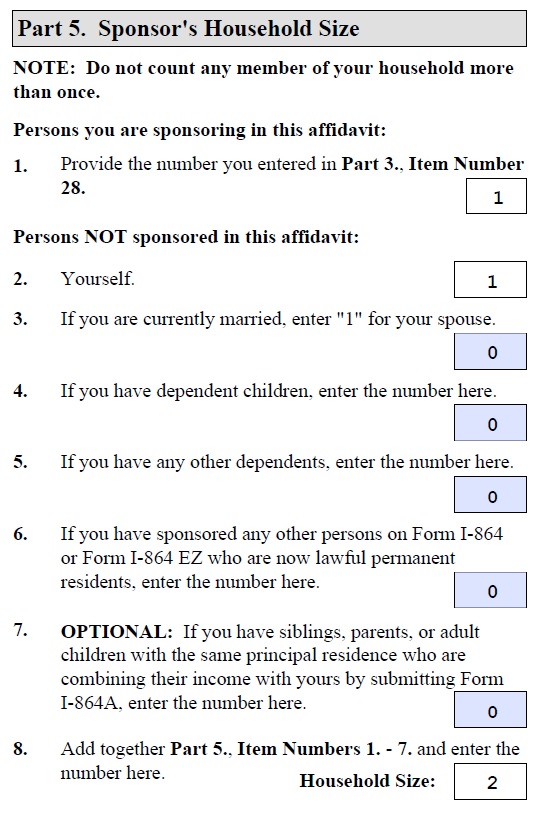 Part 5. Sponsor's Household Size

NOTE: Do not count any member of your household more than once.

Persons you are sponsoring in this affidavit:

1. Provide the number you entered in Part 3., Item Number 28.
1

Persons NOT sponsored in this affidavit:

2. Yourself.
1

3. If you are currently married, enter "1" for your spouse.
0

4. If you have dependent children, enter the number here.
0

5. If you have any other dependents, enter the number here.
0

6. If you have sponsored any other persons on Form I-864 or Form I-864 EZ who are now lawful permanent residents, enter the number here.
0

7. OPTIONAL: If you have siblings, parents, or adult children with the same principal residence who are combining their income with yours by submitting Form I-864A, enter the number here.
0

8. Add together Part 5., Item Numbers 1. - 7. and enter the number here.
Household Size: 2